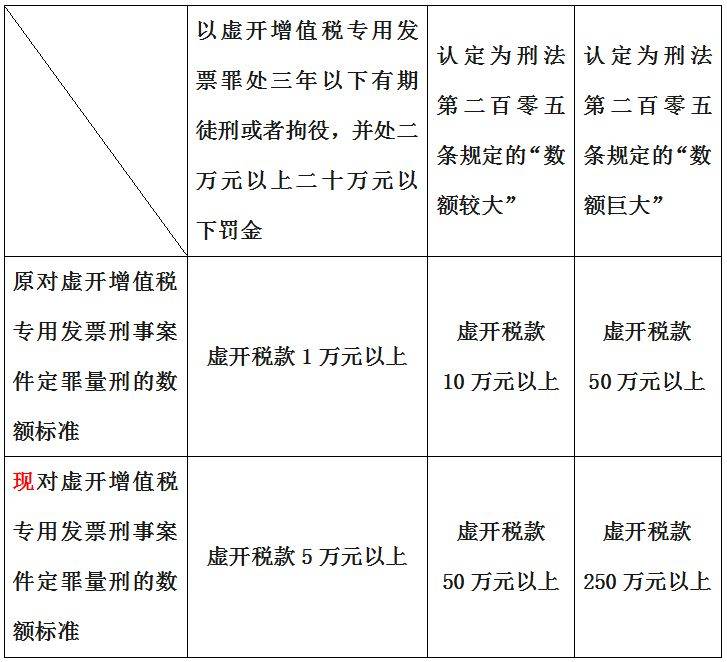 | | 以虚开增值税专用发票罪处三年以下有期徒刑或者拘役，并处二万元以上二十万元以下罚金 | 认定为刑法第二百零五条规定的“数额较大” | 认定为刑法第二百零五条规定的“数额巨大” |
|---|---|---|---|
| 原对虚开增值税专用发票刑事案件定罪量刑的数额标准 | 虚开税款 1 万元以上 | 虚开税款 10 万元以上 | 虚开税款 50 万元以上 |
| 现对虚开增值税专用发票刑事案件定罪量刑的数额标准 | 虚开税款 5 万元以上 | 虚开税款 50 万元以上 | 虚开税款 250 万元以上 |